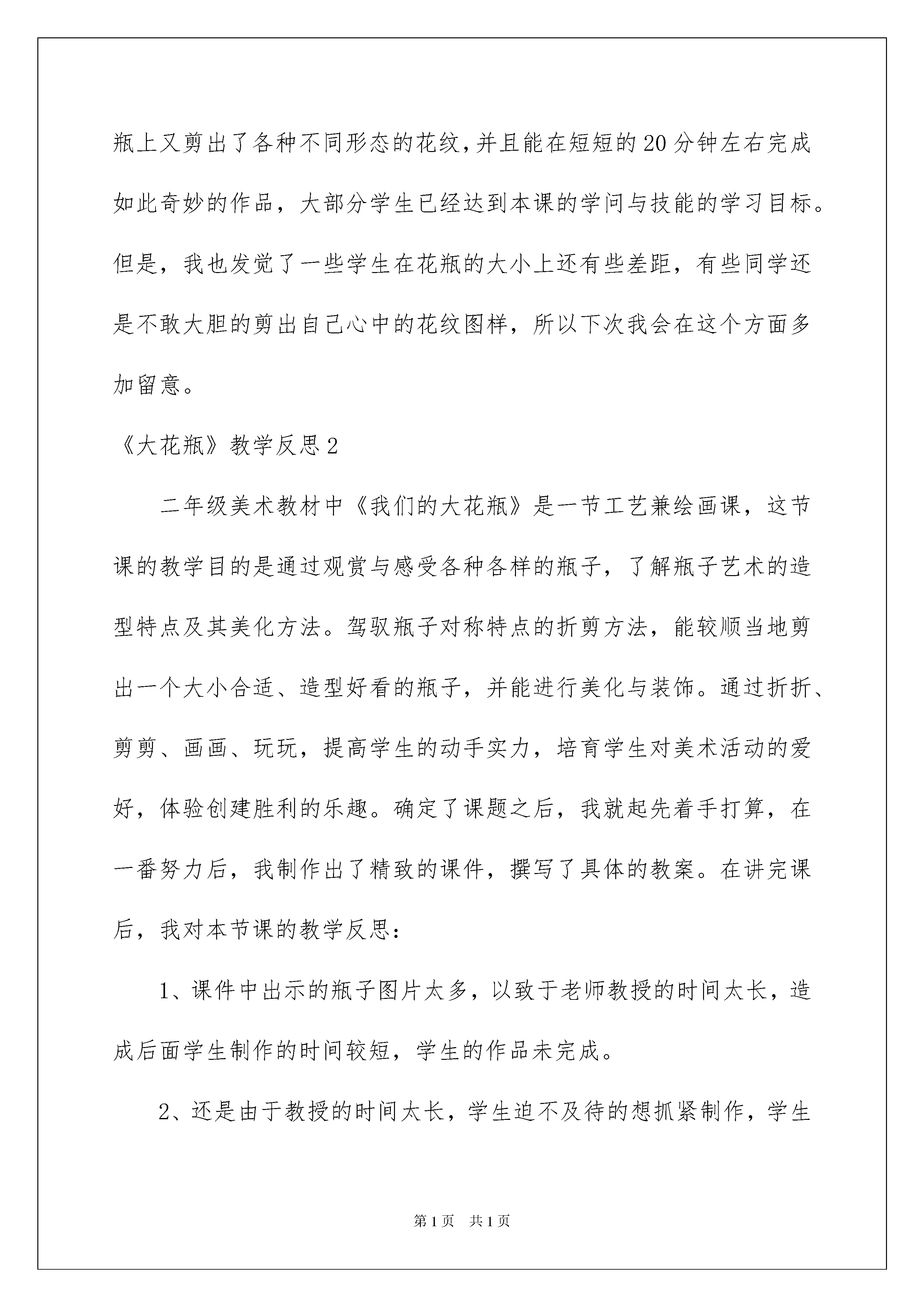 瓶上又剪出了各种不同形态的花纹，并且能在短短的20分钟左右完成如此奇妙的作品，大部分学生已经达到本课的学问与技能的学习目标。但是，我也发觉了一些学生在花瓶的大小上还有些差距，有些同学还是不敢大胆的剪出自己心中的花纹图样，所以下次我会在这个方面多加留意。

《大花瓶》教学反思2

二年级美术教材中《我们的大花瓶》是一节工艺兼绘画课，这节课的教学目的是通过观赏与感受各种各样的瓶子，了解瓶子艺术的造型特点及其美化方法。驾驭瓶子对称特点的折剪方法，能较顺当地剪出一个大小合适、造型好看的瓶子，并能进行美化与装饰。通过折折、剪剪、画画、玩玩，提高学生的动手实力，培育学生对美术活动的爱好，体验创建胜利的乐趣。确定了课题之后，我就起先着手打算，在一番努力后，我制作出了精致的课件，撰写了具体的教案。在讲完课后，我对本节课的教学反思：

1、课件中出示的瓶子图片太多，以致于老师教授的时间太长，造成后面学生制作的时间较短，学生的作品未完成。

2、还是由于教授的时间太长，学生迫不及待的想抓紧制作，学生

第1页　共1页